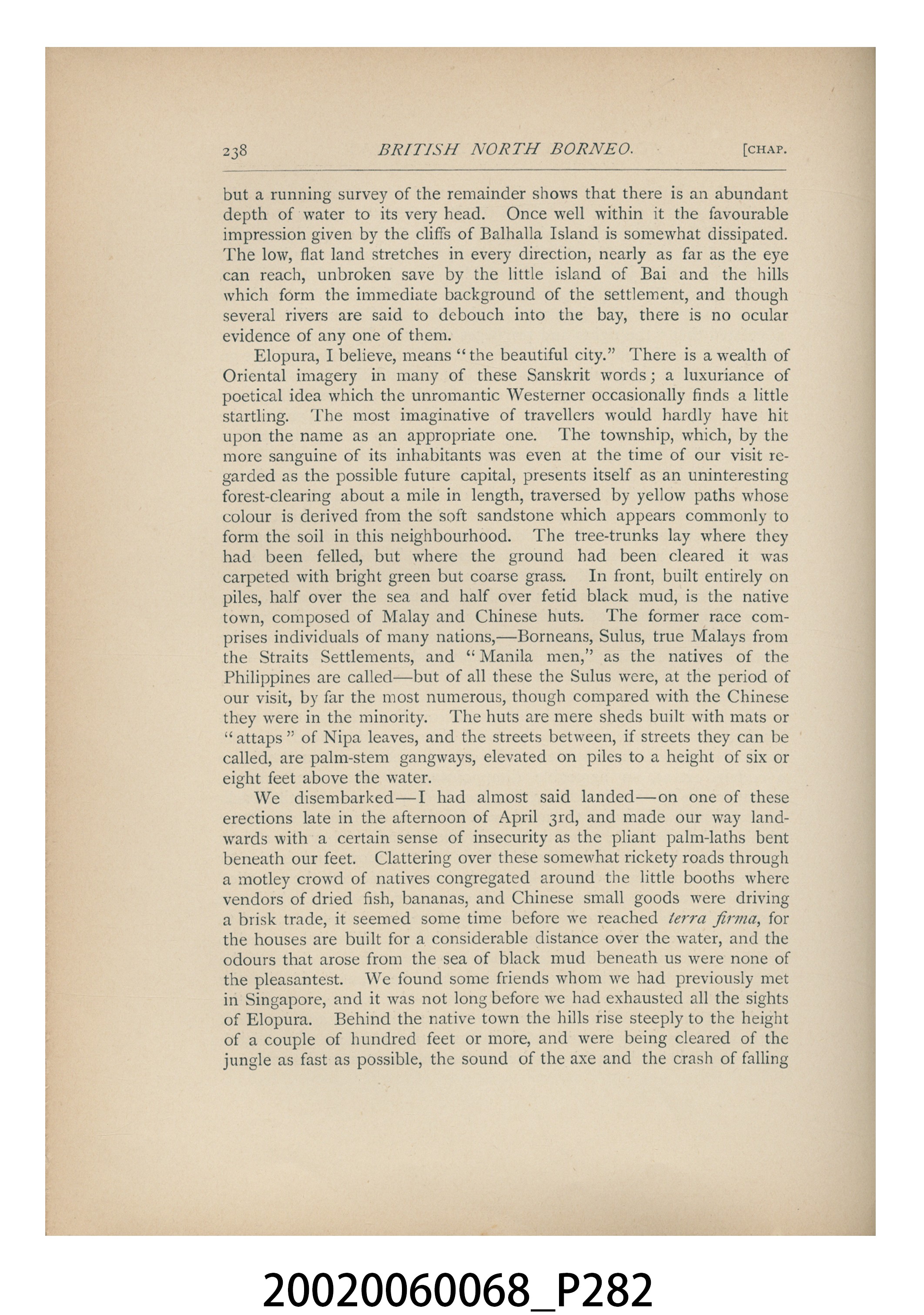 238 BRITISH NORTH BORNEO. [CHAP.

but a running survey of the remainder shows that there is an abundant depth of water to its very head. Once well within it the favourable impression given by the cliffs of Balhalla Island is somewhat dissipated. The low, flat land stretches in every direction, nearly as far as the eye can reach, unbroken save by the little island of Bai and the hills which form the immediate background of the settlement, and though several rivers are said to debouch into the bay, there is no ocular evidence of any one of them.

Elopura, I believe, means "the beautiful city." There is a wealth of Oriental imagery in many of these Sanskrit words; a luxuriance of poetical idea which the unromantic Westerner occasionally finds a little startling. The most imaginative of travellers would hardly have hit upon the name as an appropriate one. The township, which, by the more sanguine of its inhabitants was even at the time of our visit regarded as the possible future capital, presents itself as an uninteresting forest-clearing about a mile in length, traversed by yellow paths whose colour is derived from the soft sandstone which appears commonly to form the soil in this neighbourhood. The tree-trunks lay where they had been felled, but where the ground had been cleared it was carpeted with bright green but coarse grass. In front, built entirely on piles, half over the sea and half over fetid black mud, is the native town, composed of Malay and Chinese huts. The former race comprises individuals of many nations,—Borneans, Sulus, true Malays from the Straits Settlements, and "Manila men," as the natives of the Philippines are called—but of all these the Sulus were, at the period of our visit, by far the most numerous, though compared with the Chinese they were in the minority. The huts are mere sheds built with mats or "attaps" of Nipa leaves, and the streets between, if streets they can be called, are palm-stem gangways, elevated on piles to a height of six or eight feet above the water.

We disembarked—I had almost said landed—on one of these erections late in the afternoon of April 3rd, and made our way landwards with a certain sense of insecurity as the pliant palm-laths bent beneath our feet. Clattering over these somewhat rickety roads through a motley crowd of natives congregated around the little booths where vendors of dried fish, bananas, and Chinese small goods were driving a brisk trade, it seemed some time before we reached terra firma, for the houses are built for a considerable distance over the water, and the odours that arose from the sea of black mud beneath us were none of the pleasantest. We found some friends whom we had previously met in Singapore, and it was not long before we had exhausted all the sights of Elopura. Behind the native town the hills rise steeply to the height of a couple of hundred feet or more, and were being cleared of the jungle as fast as possible, the sound of the axe and the crash of falling

20020060068_P282